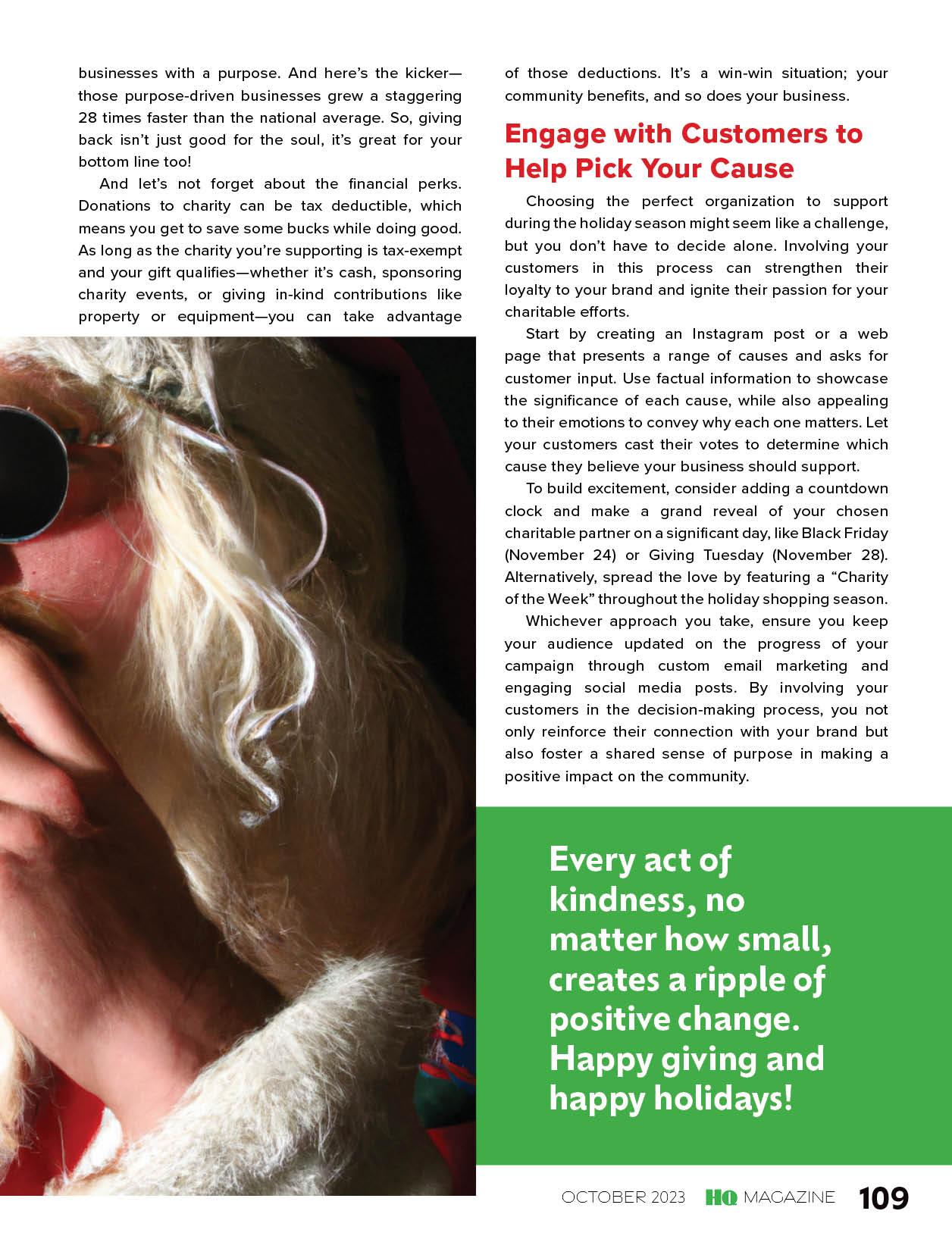 businesses with a purpose. And here's the kicker—those purpose-driven businesses grew a staggering 28 times faster than the national average. So, giving back isn't just good for the soul, it's great for your bottom line too!

And let's not forget about the financial perks. Donations to charity can be tax deductible, which means you get to save some bucks while doing good. As long as the charity you're supporting is tax-exempt and your gift qualifies—whether it's cash, sponsoring charity events, or giving in-kind contributions like property or equipment—you can take advantage of those deductions. It's a win-win situation; your community benefits, and so does your business.

Engage with Customers to Help Pick Your Cause

Choosing the perfect organization to support during the holiday season might seem like a challenge, but you don't have to decide alone. Involving your customers in this process can strengthen their loyalty to your brand and ignite their passion for your charitable efforts.

Start by creating an Instagram post or a web page that presents a range of causes and asks for customer input. Use factual information to showcase the significance of each cause, while also appealing to their emotions to convey why each one matters. Let your customers cast their votes to determine which cause they believe your business should support.

To build excitement, consider adding a countdown clock and make a grand reveal of your chosen charitable partner on a significant day, like Black Friday (November 24) or Giving Tuesday (November 28). Alternatively, spread the love by featuring a "Charity of the Week" throughout the holiday shopping season.

Whichever approach you take, ensure you keep your audience updated on the progress of your campaign through custom email marketing and engaging social media posts. By involving your customers in the decision-making process, you not only reinforce their connection with your brand but also foster a shared sense of purpose in making a positive impact on the community.

Every act of kindness, no matter how small, creates a ripple of positive change. Happy giving and happy holidays!

OCTOBER 2023 HQ MAGAZINE 109